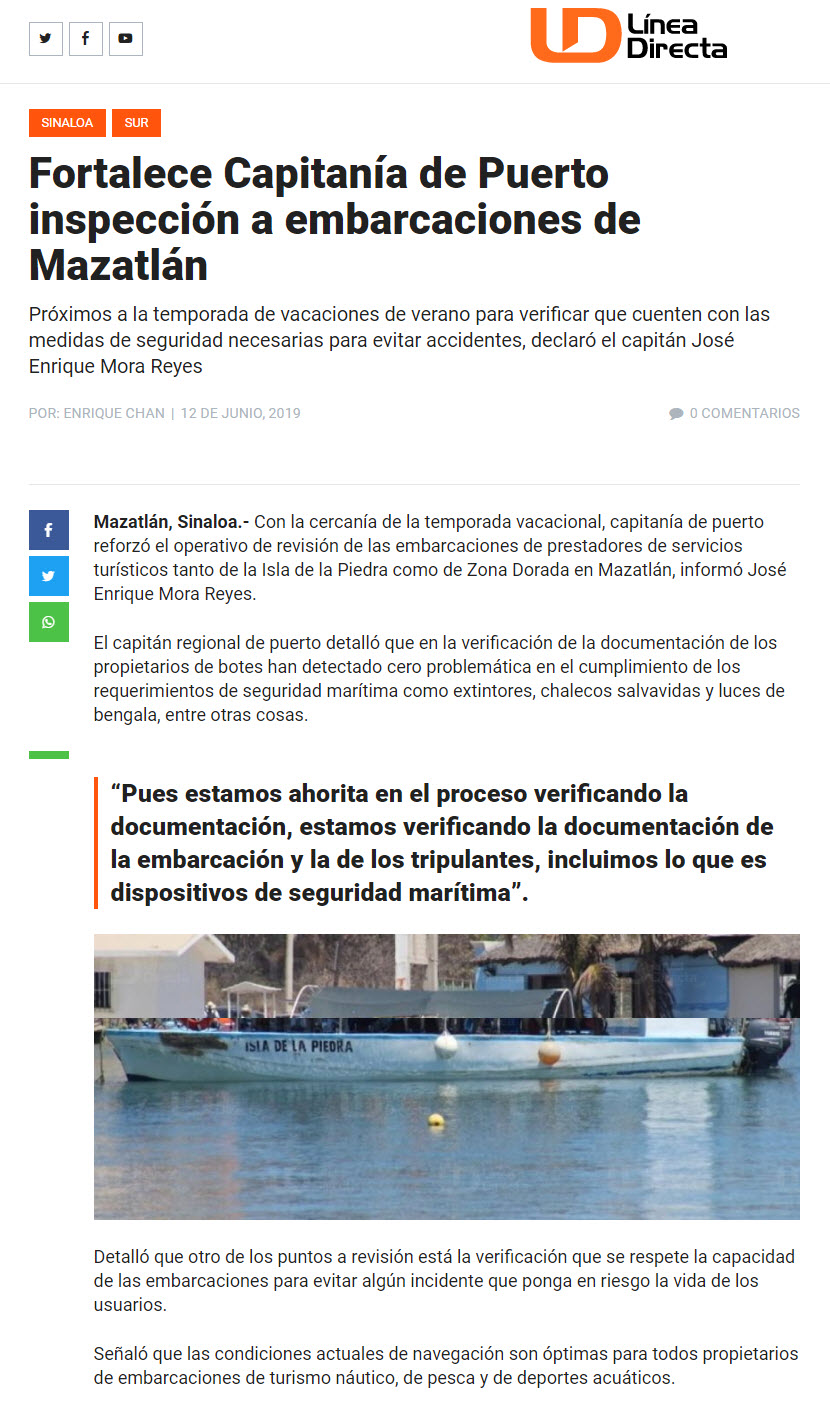 LD Línea Directa

SINALOA SUR

Fortalece Capitanía de Puerto inspección a embarcaciones de Mazatlán

Próximos a la temporada de vacaciones de verano para verificar que cuenten con las medidas de seguridad necesarias para evitar accidentes, declaró el capitán José Enrique Mora Reyes

POR: ENRIQUE CHAN | 12 DE JUNIO, 2019

0 COMENTARIOS

Mazatlán, Sinaloa.- Con la cercanía de la temporada vacacional, capitanía de puerto reforzó el operativo de revisión de las embarcaciones de prestadores de servicios turísticos tanto de la Isla de la Piedra como de Zona Dorada en Mazatlán, informó José Enrique Mora Reyes.

El capitán regional de puerto detalló que en la verificación de la documentación de los propietarios de botes han detectado cero problemática en el cumplimiento de los requerimientos de seguridad marítima como extintores, chalecos salvavidas y luces de bengala, entre otras cosas.

“Pues estamos ahorita en el proceso verificando la documentación, estamos verificando la documentación de la embarcación y la de los tripulantes, incluimos lo que es dispositivos de seguridad marítima”.

ISLA DE LA PIEDRA

Detalló que otro de los puntos a revisión está la verificación que se respete la capacidad de las embarcaciones para evitar algún incidente que ponga en riesgo la vida de los usuarios.

Señaló que las condiciones actuales de navegación son óptimas para todos propietarios de embarcaciones de turismo náutico, de pesca y de deportes acuáticos.